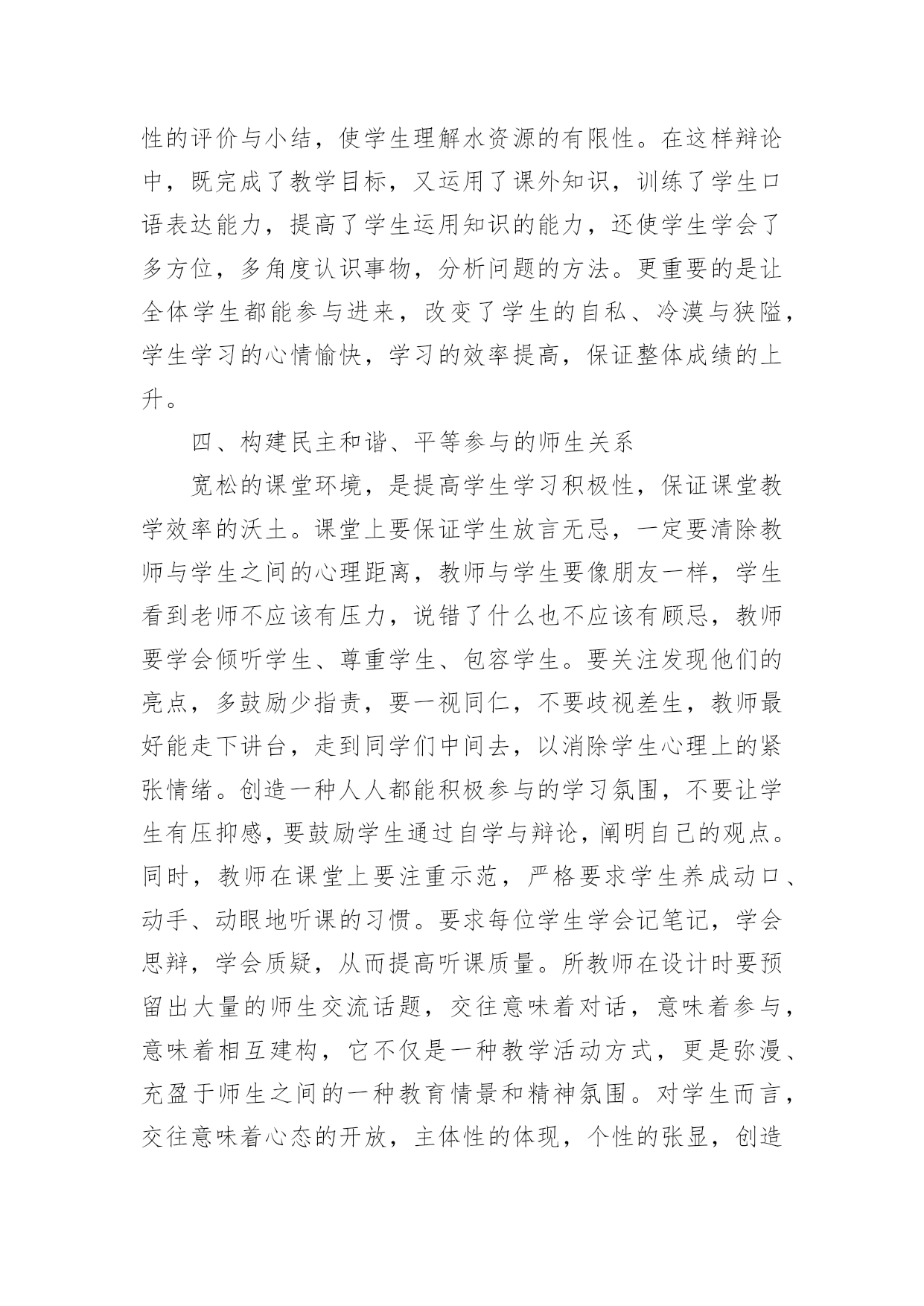 性的评价与小结，使学生理解水资源的有限性。在这样辩论中，既完成了教学目标，又运用了课外知识，训练了学生口语表达能力，提高了学生运用知识的能力，还使学生学会了多方位，多角度认识事物，分析问题的方法。更重要的是让全体学生都能参与进来，改变了学生的自私、冷漠与狭隘，学生学习的心情愉快，学习的效率提高，保证整体成绩的上升。

四、构建民主和谐、平等参与的师生关系

宽松的课堂环境，是提高学生学习积极性，保证课堂教学效率的沃土。课堂上要保证学生放言无忌，一定要清除教师与学生之间的心理距离，教师与学生要像朋友一样，学生看到老师不应该有压力，说错了什么也不应该有顾忌，教师要学会倾听学生、尊重学生、包容学生。要关注发现他们的亮点，多鼓励少指责，要一视同仁，不要歧视差生，教师最好能走下讲台，走到同学们中间去，以消除学生心理上的紧张情绪。创造一种人人都能积极参与的学习氛围，不要让学生有压抑感，要鼓励学生通过自学与辩论，阐明自己的观点。同时，教师在课堂上要注重示范，严格要求学生养成动口、动手、动眼地听课的习惯。要求每位学生学会记笔记，学会思辩，学会质疑，从而提高听课质量。所教师在设计时要预留出大量的师生交流话题，交往意味着对话，意味着参与，意味着相互建构，它不仅是一种教学活动方式，更是弥漫、充盈于师生之间的一种教育情景和精神氛围。对学生而言，交往意味着心态的开放，主体性的体现，个性的张显，创造